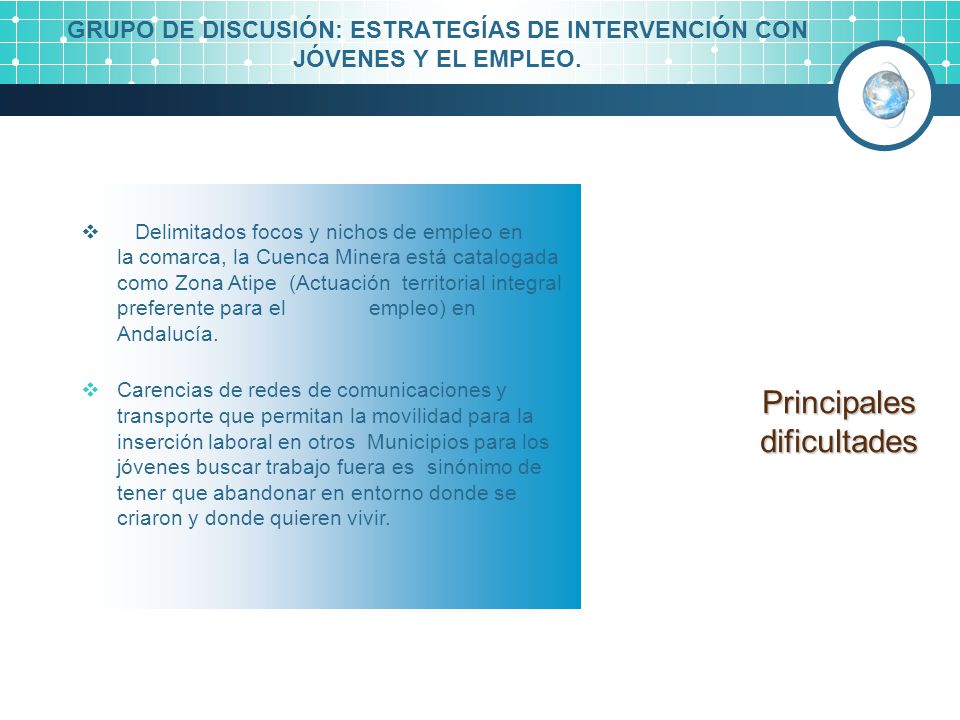 GRUPO DE DISCUSIÓN: ESTRATEGÍAS DE INTERVENCIÓN CON JÓVENES Y EL EMPLEO.

❖ Delimitados focos y nichos de empleo en la comarca, la Cuenca Minera está catalogada como Zona Atipe (Actuación territorial integral preferente para el empleo) en Andalucía.

❖ Carencias de redes de comunicaciones y transporte que permitan la movilidad para la inserción laboral en otros Municipios para los jóvenes buscar trabajo fuera es sinónimo de tener que abandonar en entorno donde se criaron y donde quieren vivir.

Principales dificultades